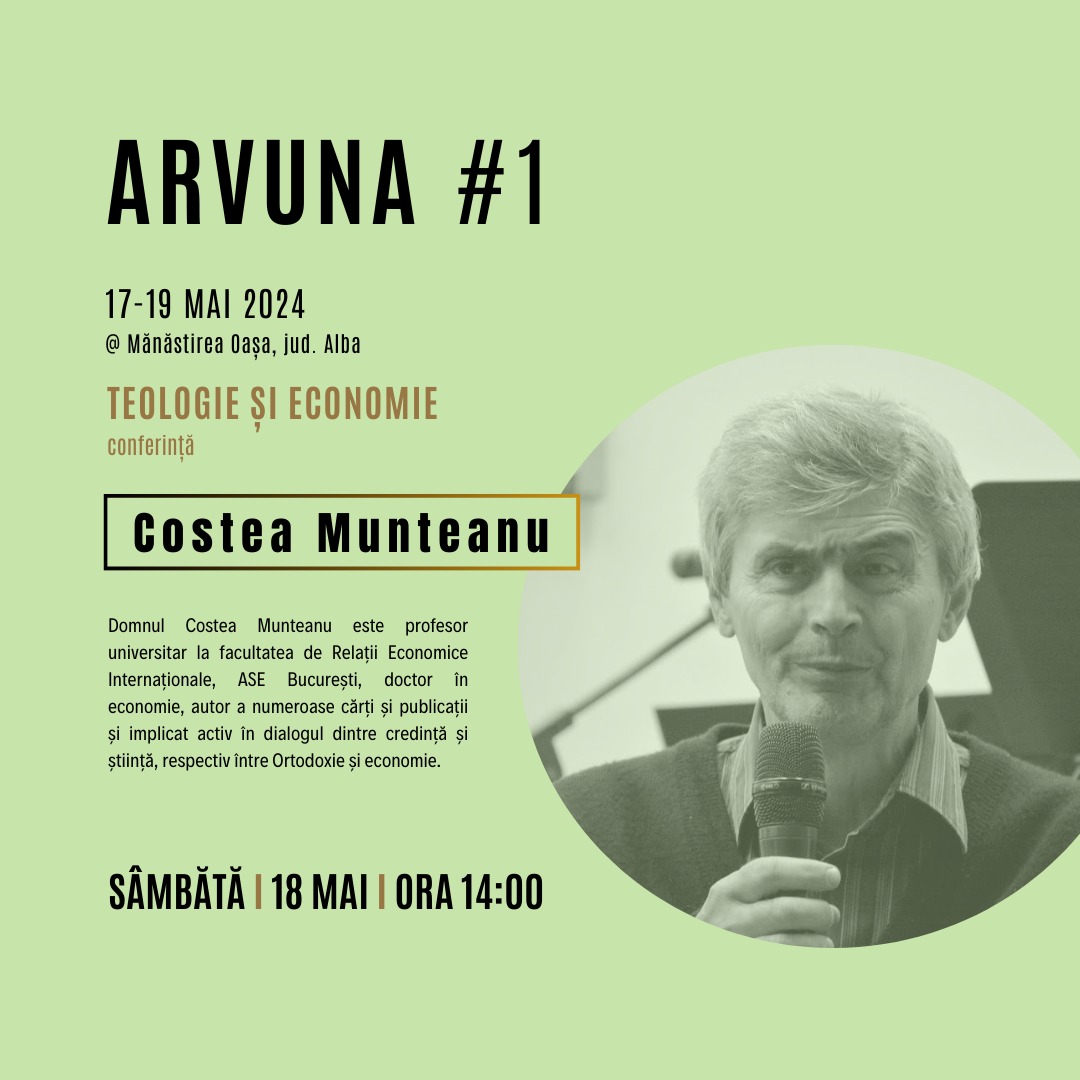 ARVUNA #1

17-19 MAI 2024
@ Mănăstirea Oașa, jud. Alba

TEOLOGIE ȘI ECONOMIE
conferință

Costea Munteanu

Domnul Costea Munteanu este profesor universitar la facultatea de Relații Economice Internaționale, ASE București, doctor în economie, autor a numeroase cărți și publicații și implicat activ în dialogul dintre credință și știință, respectiv între Ortodoxie și economie.

SÂMBĂTĂ | 18 MAI | ORA 14:00